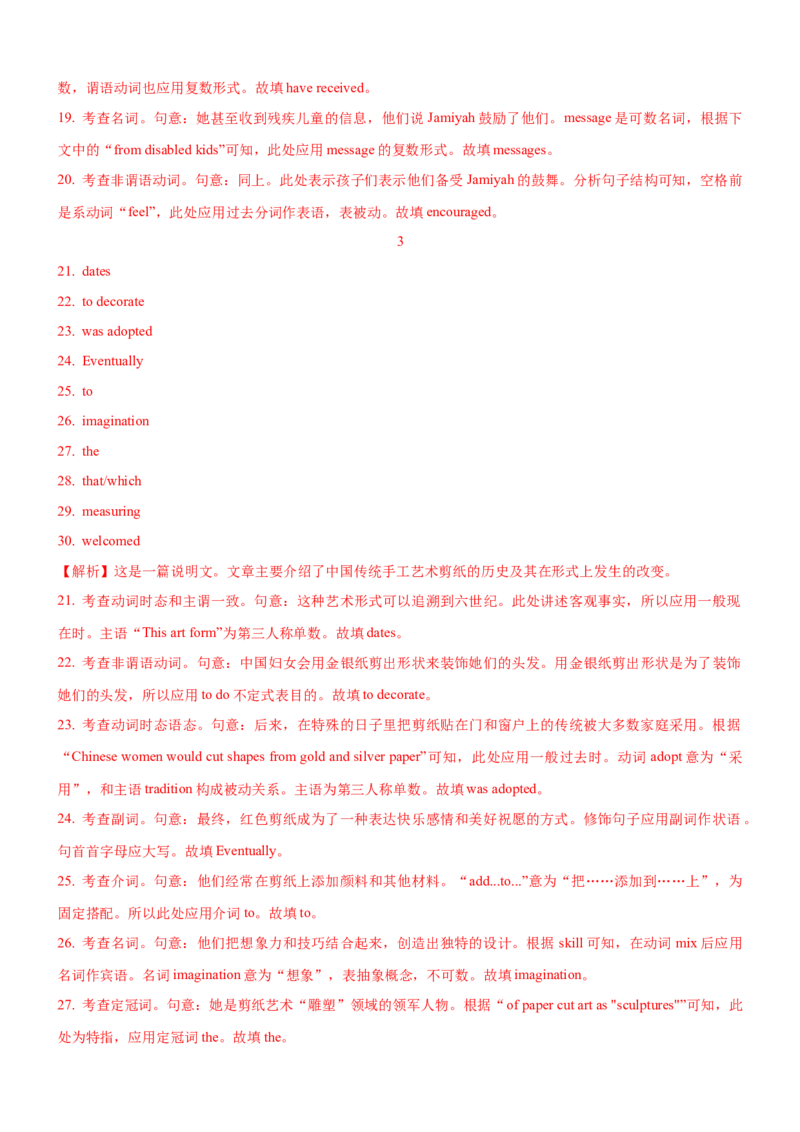 数，谓语动词也应用复数形式。故填have received。

19. 考查名词。句意：她甚至收到残疾儿童的信息，他们说Jamiyah鼓励了他们。message是可数名词，根据下文中的“from disabled kids”可知，此处应用message的复数形式。故填messages。

20. 考查非谓语动词。句意：同上。此处表示孩子们表示他们备受Jamiyah的鼓舞。分析句子结构可知，空格前是系动词“feel”，此处应用过去分词作表语，表被动。故填encouraged。

3

21. dates

22. to decorate

23. was adopted

24. Eventually

25. to

26. imagination

27. the

28. that/which

29. measuring

30. welcomed

【解析】这是一篇说明文。文章主要介绍了中国传统手工艺术剪纸的历史及其在形式上发生的改变。

21. 考查动词时态和主谓一致。句意：这种艺术形式可以追溯到六世纪。此处讲述客观事实，所以应用一般现在时。主语“This art form”为第三人称单数。故填dates。

22. 考查非谓语动词。句意：中国妇女会用金银纸剪出形状来装饰她们的头发。用金银纸剪出形状是为了装饰她们的头发，所以应用to do不定式表目的。故填to decorate。

23. 考查动词时态语态。句意：后来，在特殊的日子里把剪纸贴在门和窗户上的传统被大多数家庭采用。根据“Chinese women would cut shapes from gold and silver paper”可知，此处应用一般过去时。动词adopt意为“采用”，和主语tradition构成被动关系。主语为第三人称单数。故填was adopted。

24. 考查副词。句意：最终，红色剪纸成为了一种表达快乐感情和美好祝愿的方式。修饰句子应用副词作状语。句首首字母应大写。故填Eventually。

25. 考查介词。句意：他们经常在剪纸上添加颜料和其他材料。“add...to...”意为“把……添加到……上”，为固定搭配。所以此处应用介词to。故填to。

26. 考查名词。句意：他们把想象力和技巧结合起来，创造出独特的设计。根据skill可知，在动词mix后应用名词作宾语。名词imagination意为“想象”，表抽象概念，不可数。故填imagination。

27. 考查定冠词。句意：她是剪纸艺术“雕塑”领域的领军人物。根据“of paper cut art as "sculptures"”可知，此处为特指，应用定冠词the。故填the。